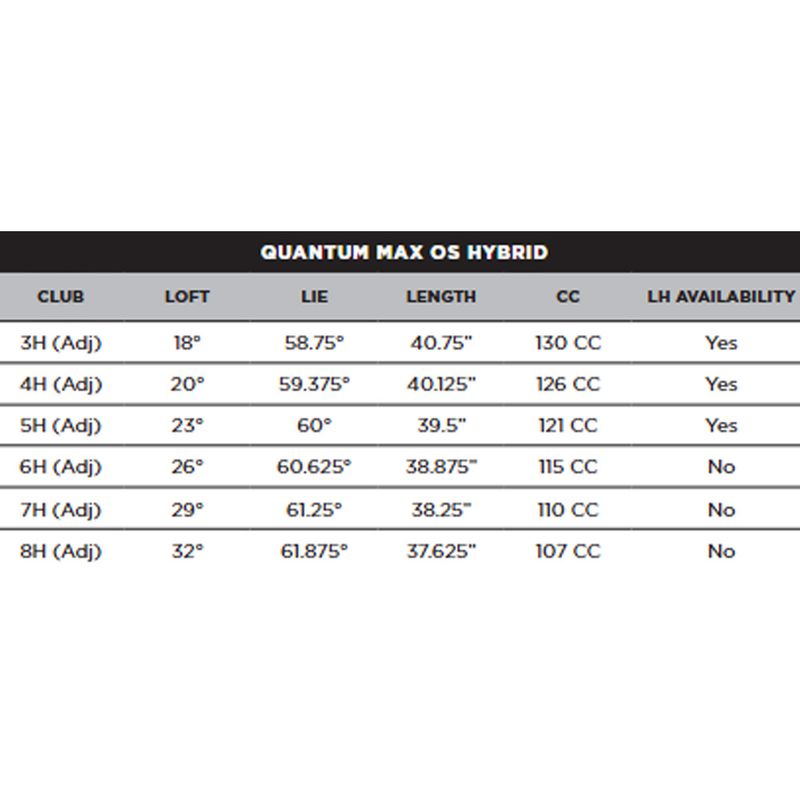 QUANTUM MAX OS HYBRID

| CLUB | LOFT | LIE | LENGTH | CC | LH AVAILABILITY |
|---|---|---|---|---|---|
| 3H (Adj) | 18° | 58.75° | 40.75" | 130 CC | Yes |
| 4H (Adj) | 20° | 59.375° | 40.125" | 126 CC | Yes |
| 5H (Adj) | 23° | 60° | 39.5" | 121 CC | Yes |
| 6H (Adj) | 26° | 60.625° | 38.875" | 115 CC | No |
| 7H (Adj) | 29° | 61.25° | 38.25" | 110 CC | No |
| 8H (Adj) | 32° | 61.875° | 37.625" | 107 CC | No |